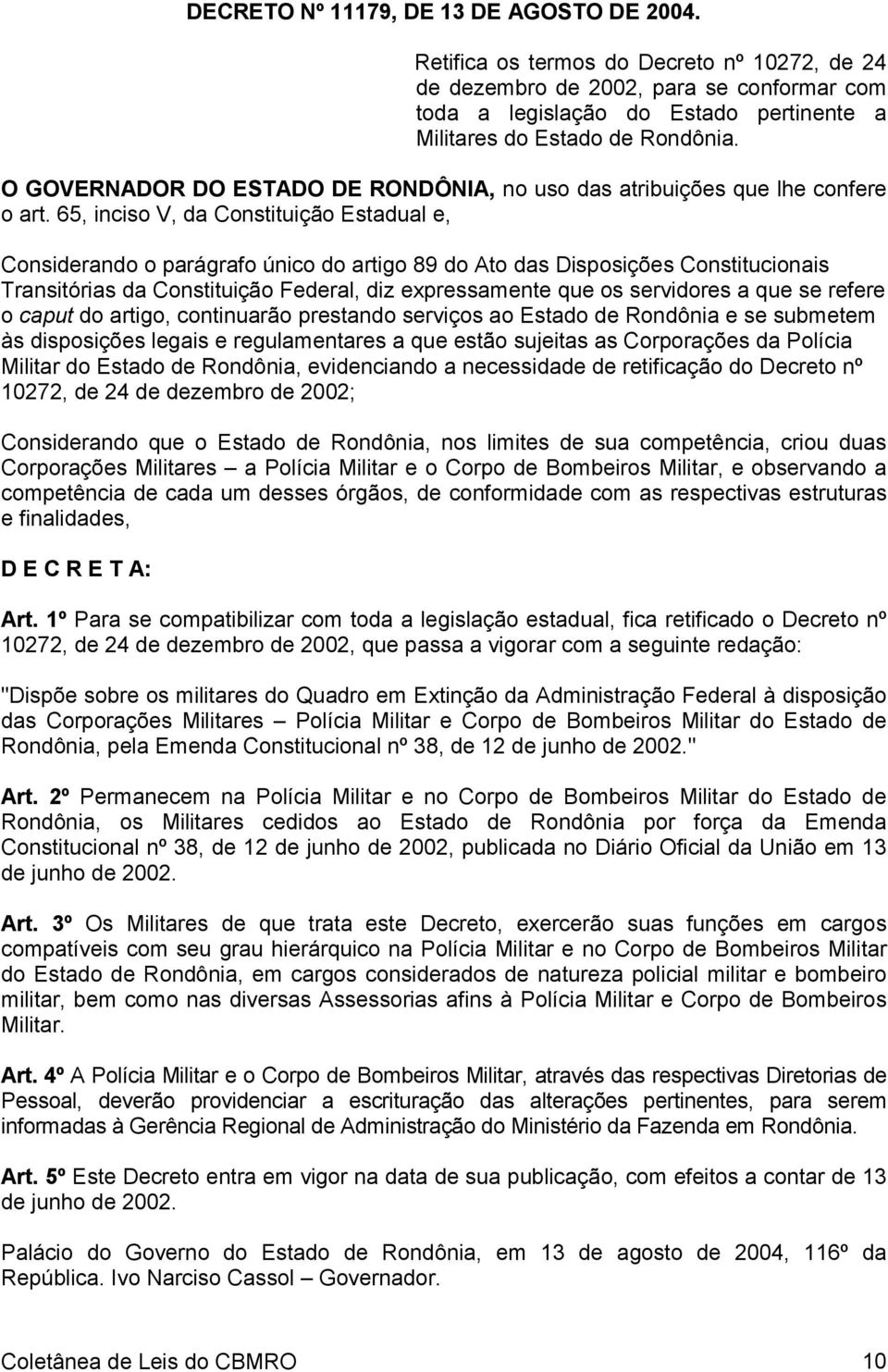 DECRETO Nº 11179, DE 13 DE AGOSTO DE 2004.

Retifica os termos do Decreto nº 10272, de 24 de dezembro de 2002, para se conformar com toda a legislação do Estado pertinente a Militares do Estado de Rondônia.

O GOVERNADOR DO ESTADO DE RONDÔNIA, no uso das atribuições que lhe confere o art. 65, inciso V, da Constituição Estadual e,

Considerando o parágrafo único do artigo 89 do Ato das Disposições Constitucionais Transitórias da Constituição Federal, diz expressamente que os servidores a que se refere o caput do artigo, continuarão prestando serviços ao Estado de Rondônia e se submetem às disposições legais e regulamentares a que estão sujeitas as Corporações da Polícia Militar do Estado de Rondônia, evidenciando a necessidade de retificação do Decreto nº 10272, de 24 de dezembro de 2002;

Considerando que o Estado de Rondônia, nos limites de sua competência, criou duas Corporações Militares – a Polícia Militar e o Corpo de Bombeiros Militar, e observando a competência de cada um desses órgãos, de conformidade com as respectivas estruturas e finalidades,

D E C R E T A:

Art. 1º Para se compatibilizar com toda a legislação estadual, fica retificado o Decreto nº 10272, de 24 de dezembro de 2002, que passa a vigorar com a seguinte redação:

"Dispõe sobre os militares do Quadro em Extinção da Administração Federal à disposição das Corporações Militares – Polícia Militar e Corpo de Bombeiros Militar do Estado de Rondônia, pela Emenda Constitucional nº 38, de 12 de junho de 2002."

Art. 2º Permanecem na Polícia Militar e no Corpo de Bombeiros Militar do Estado de Rondônia, os Militares cedidos ao Estado de Rondônia por força da Emenda Constitucional nº 38, de 12 de junho de 2002, publicada no Diário Oficial da União em 13 de junho de 2002.

Art. 3º Os Militares de que trata este Decreto, exercerão suas funções em cargos compatíveis com seu grau hierárquico na Polícia Militar e no Corpo de Bombeiros Militar do Estado de Rondônia, em cargos considerados de natureza policial militar e bombeiro militar, bem como nas diversas Assessorias afins à Polícia Militar e Corpo de Bombeiros Militar.

Art. 4º A Polícia Militar e o Corpo de Bombeiros Militar, através das respectivas Diretorias de Pessoal, deverão providenciar a escrituração das alterações pertinentes, para serem informadas à Gerência Regional de Administração do Ministério da Fazenda em Rondônia.

Art. 5º Este Decreto entra em vigor na data de sua publicação, com efeitos a contar de 13 de junho de 2002.

Palácio do Governo do Estado de Rondônia, em 13 de agosto de 2004, 116º da República. Ivo Narciso Cassol – Governador.

Coletânea de Leis do CBMRO 10